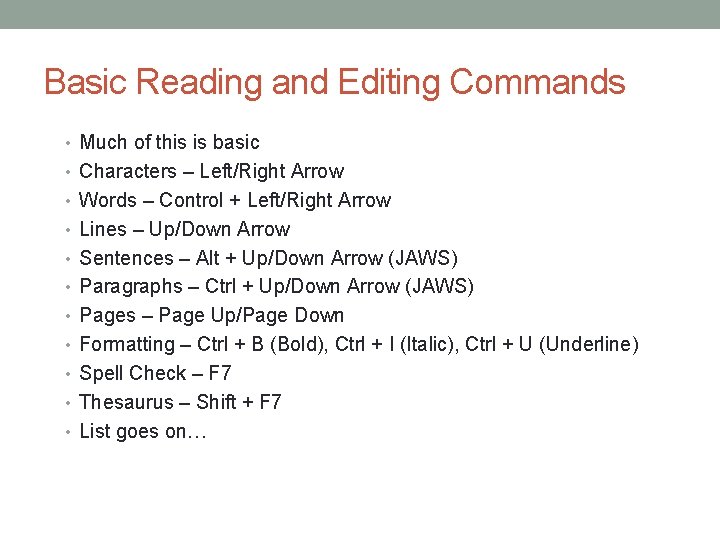 Basic Reading and Editing Commands

• Much of this is basic
• Characters – Left/Right Arrow
• Words – Control + Left/Right Arrow
• Lines – Up/Down Arrow
• Sentences – Alt + Up/Down Arrow (JAWS)
• Paragraphs – Ctrl + Up/Down Arrow (JAWS)
• Pages – Page Up/Page Down
• Formatting – Ctrl + B (Bold), Ctrl + I (Italic), Ctrl + U (Underline)
• Spell Check – F7
• Thesaurus – Shift + F7
• List goes on…